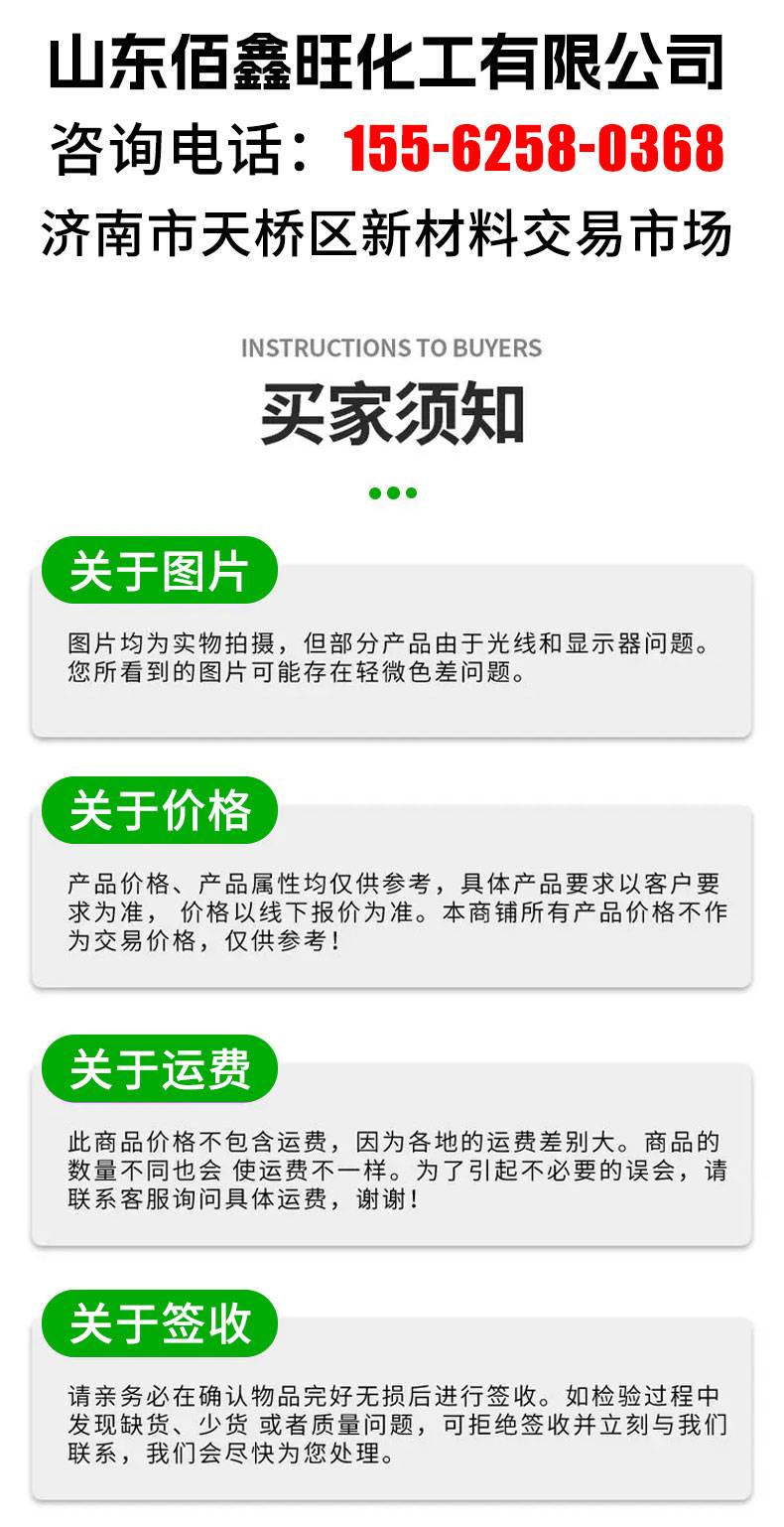 山东佰鑫旺化工有限公司

咨询电话：155-6258-0368

济南市天桥区新材料交易市场

INSTRUCTIONS TO BUYERS

买家须知

关于图片

图片均为实物拍摄，但部分产品由于光线和显示器问题。您所看到的图片可能存在轻微色差问题。

关于价格

产品价格、产品属性均仅供参考，具体产品要求以客户要求为准， 价格以线下报价为准。本商铺所有产品价格不作为交易价格，仅供参考！

关于运费

此商品价格不包含运费，因为各地的运费差别大。商品的数量不同也会 使运费不一样。为了引起不必要的误会，请联系客服询问具体运费，谢谢！

关于签收

请亲务必在确认物品完好无损后进行签收。如检验过程中发现缺货、少货 或者质量问题，可拒绝签收并立刻与我们联系，我们会尽快为您处理。